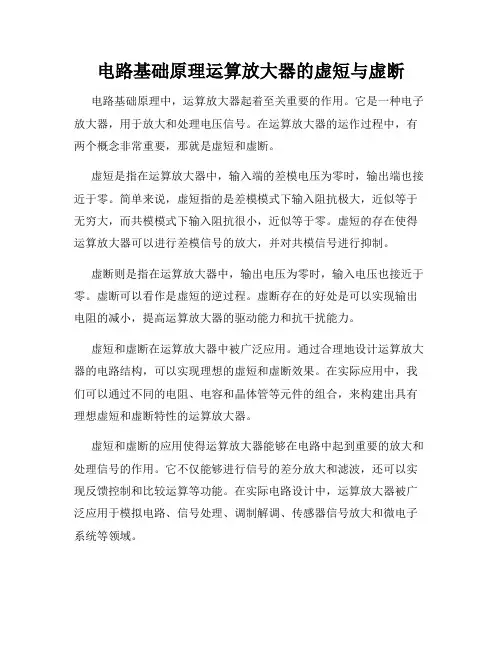 电路基础原理运算放大器的虚短与虚断

电路基础原理中，运算放大器起着至关重要的作用。它是一种电子放大器，用于放大和处理电压信号。在运算放大器的运作过程中，有两个概念非常重要，那就是虚短和虚断。

虚短是指在运算放大器中，输入端的差模电压为零时，输出端也接近于零。简单来说，虚短指的是差模模式下输入阻抗极大，近似等于无穷大，而共模模式下输入阻抗很小，近似等于零。虚短的存在使得运算放大器可以进行差模信号的放大，并对共模信号进行抑制。

虚断则是指在运算放大器中，输出电压为零时，输入电压也接近于零。虚断可以看作是虚短的逆过程。虚断存在的好处是可以实现输出电阻的减小，提高运算放大器的驱动能力和抗干扰能力。

虚短和虚断在运算放大器中被广泛应用。通过合理地设计运算放大器的电路结构，可以实现理想的虚短和虚断效果。在实际应用中，我们可以通过不同的电阻、电容和晶体管等元件的组合，来构建出具有理想虚短和虚断特性的运算放大器。

虚短和虚断的应用使得运算放大器能够在电路中起到重要的放大和处理信号的作用。它不仅能够进行信号的差分放大和滤波，还可以实现反馈控制和比较运算等功能。在实际电路设计中，运算放大器被广泛应用于模拟电路、信号处理、调制解调、传感器信号放大和微电子系统等领域。